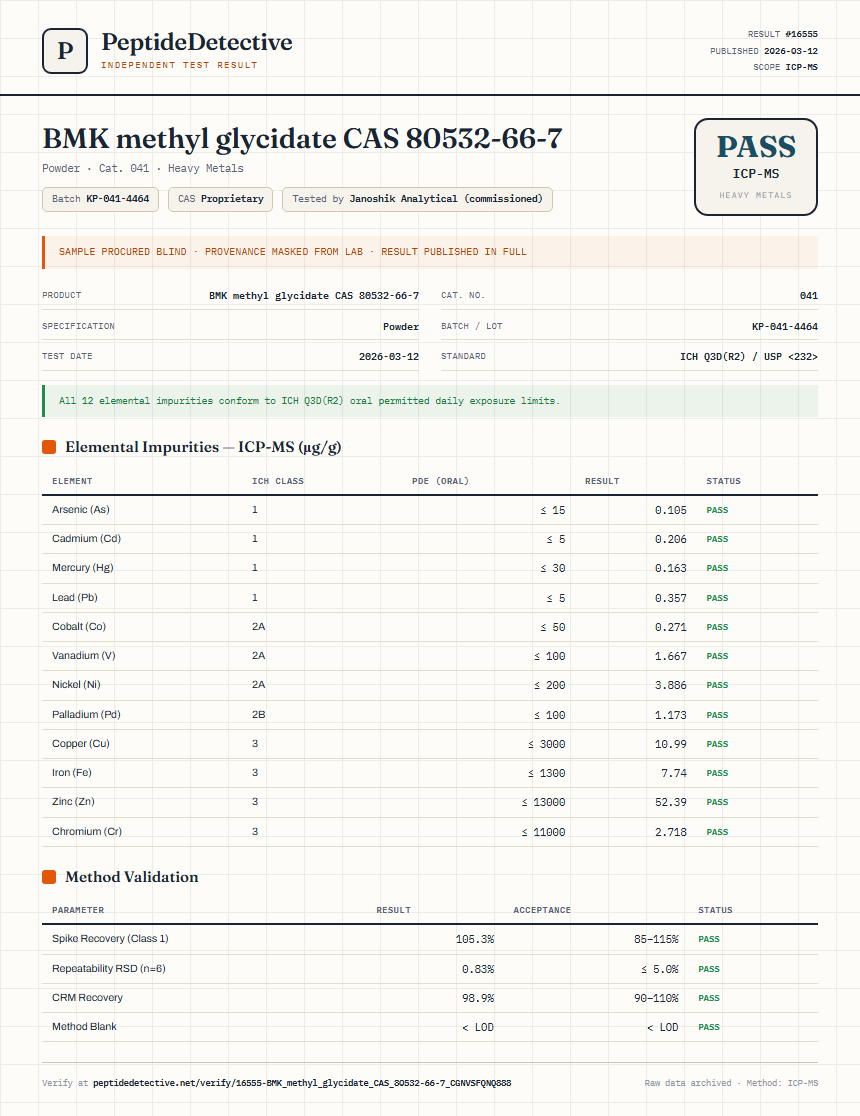 P

PeptideDetective
INDEPENDENT TEST RESULT

RESULT #16555
PUBLISHED 2026-03-12
SCOPE ICP-MS

BMK methyl glycidate CAS 80532-66-7

Powder · Cat. 041 · Heavy Metals

Batch KP-041-4464 CAS Proprietary Tested by Janoshik Analytical (commissioned)

PASS
ICP-MS
HEAVY METALS

SAMPLE PROCURED BLIND · PROVENANCE MASKED FROM LAB · RESULT PUBLISHED IN FULL

PRODUCT BMK methyl glycidate CAS 80532-66-7
SPECIFICATION Powder
TEST DATE 2026-03-12
CAT. NO. 041
BATCH / LOT KP-041-4464
STANDARD ICH Q3D(R2) / USP <232>

All 12 elemental impurities conform to ICH Q3D(R2) oral permitted daily exposure limits.

Elemental Impurities — ICP-MS (µg/g)

| ELEMENT | ICH CLASS | PDE (ORAL) | RESULT | STATUS |
|---|---|---|---|---|
| Arsenic (As) | 1 | ≤ 15 | 0.105 | PASS |
| Cadmium (Cd) | 1 | ≤ 5 | 0.206 | PASS |
| Mercury (Hg) | 1 | ≤ 30 | 0.163 | PASS |
| Lead (Pb) | 1 | ≤ 5 | 0.357 | PASS |
| Cobalt (Co) | 2A | ≤ 50 | 0.271 | PASS |
| Vanadium (V) | 2A | ≤ 100 | 1.667 | PASS |
| Nickel (Ni) | 2A | ≤ 200 | 3.886 | PASS |
| Palladium (Pd) | 2B | ≤ 100 | 1.173 | PASS |
| Copper (Cu) | 3 | ≤ 3000 | 10.99 | PASS |
| Iron (Fe) | 3 | ≤ 1300 | 7.74 | PASS |
| Zinc (Zn) | 3 | ≤ 13000 | 52.39 | PASS |
| Chromium (Cr) | 3 | ≤ 11000 | 2.718 | PASS |

Method Validation

| PARAMETER | RESULT | ACCEPTANCE | STATUS |
|---|---|---|---|
| Spike Recovery (Class 1) | 105.3% | 85–115% | PASS |
| Repeatability RSD (n=6) | 0.83% | ≤ 5.0% | PASS |
| CRM Recovery | 98.9% | 90–110% | PASS |
| Method Blank | < LOD | < LOD | PASS |

Verify at peptidedetective.net/verify/16555-BMK_methyl_glycidate_CAS_80532-66-7_CGNVSFQNQ888

Raw data archived · Method: ICP-MS